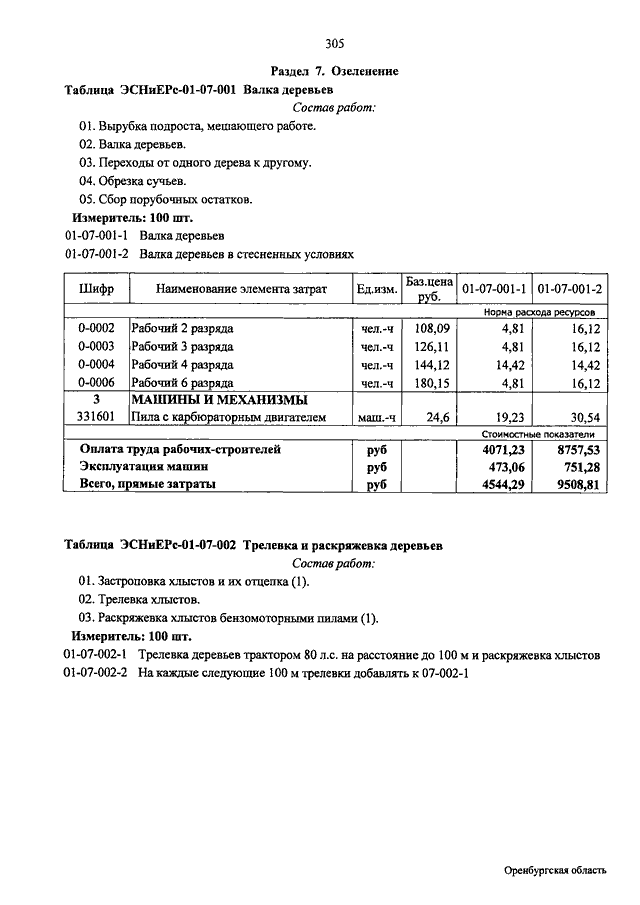 305

Раздел 7. Озеленение

Таблица ЭСНиЕРс-01-07-001 Валка деревьев

Состав работ:

01. Вырубка подроста, мешающего работе.

02. Валка деревьев.

03. Переходы от одного дерева к другому.

04. Обрезка сучьев.

05. Сбор порубочных остатков.

Измеритель: 100 шт.

01-07-001-1 Валка деревьев

01-07-001-2 Валка деревьев в стесненных условиях

| Шифр | Наименование элемента затрат | Ед.изм. | Баз.цена руб. | 01-07-001-1 | 01-07-001-2 |
|---|---|---|---|---|---|
| | | | | Норма расхода ресурсов | |
| 0-0002 | Рабочий 2 разряда | чел.-ч | 108,09 | 4,81 | 16,12 |
| 0-0003 | Рабочий 3 разряда | чел.-ч | 126,11 | 4,81 | 16,12 |
| 0-0004 | Рабочий 4 разряда | чел.-ч | 144,12 | 14,42 | 14,42 |
| 0-0006 | Рабочий 6 разряда | чел.-ч | 180,15 | 4,81 | 16,12 |
| 3 | МАШИНЫ И МЕХАНИЗМЫ | | | | |
| 331601 | Пила с карбюраторным двигателем | маш.-ч | 24,6 | 19,23 | 30,54 |
| | | | | Стоимостные показатели | |
| Оплата труда рабочих-строителей | | руб | | 4071,23 | 8757,53 |
| Эксплуатация машин | | руб | | 473,06 | 751,28 |
| Всего, прямые затраты | | руб | | 4544,29 | 9508,81 |

Таблица ЭСНиЕРс-01-07-002 Трелевка и раскряжевка деревьев

Состав работ:

01. Застроповка хлыстов и их отцепка (1).

02. Трелевка хлыстов.

03. Раскряжевка хлыстов бензомоторными пилами (1).

Измеритель: 100 шт.

01-07-002-1 Трелевка деревьев трактором 80 л.с. на расстояние до 100 м и раскряжевка хлыстов

01-07-002-2 На каждые следующие 100 м трелевки добавлять к 07-002-1

Оренбургская область